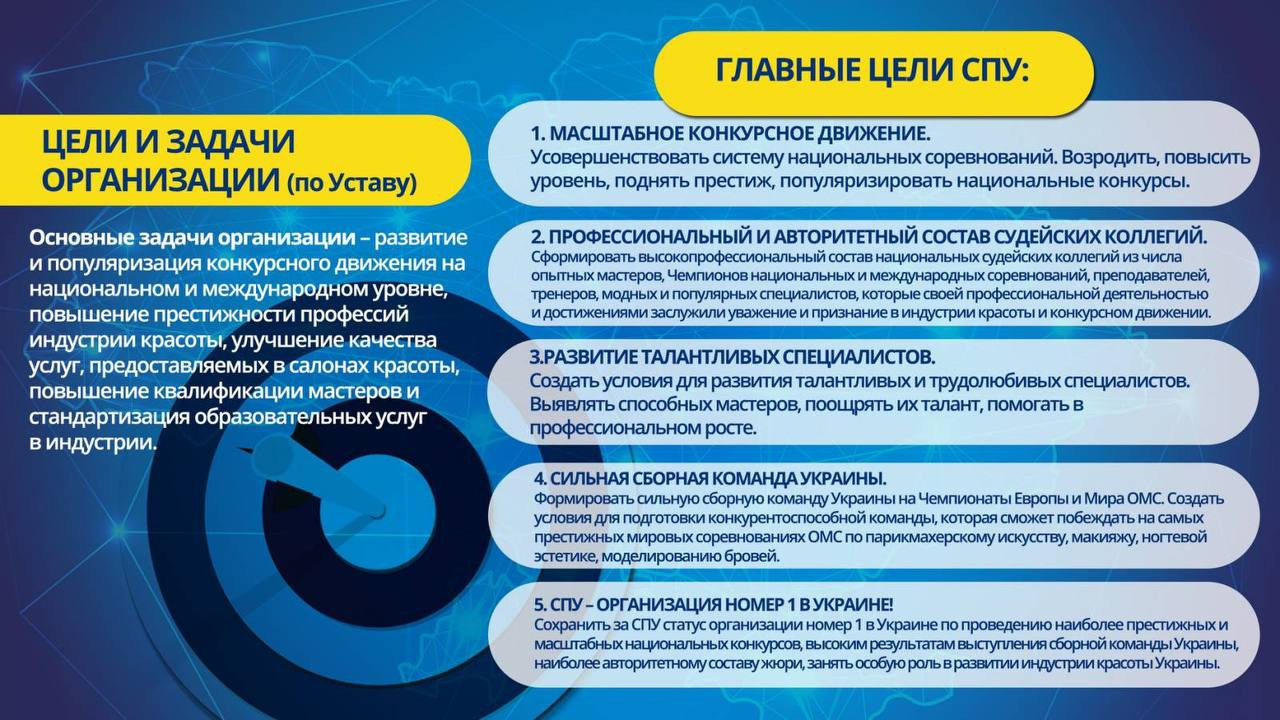 ЦЕЛИ И ЗАДАЧИ ОРГАНИЗАЦИИ (по Уставу)

Основные задачи организации – развитие и популяризация конкурсного движения на национальном и международном уровне, повышение престижности профессий индустрии красоты, улучшение качества услуг, предоставляемых в салонах красоты, повышение квалификации мастеров и стандартизация образовательных услуг в индустрии.

ГЛАВНЫЕ ЦЕЛИ СПУ:

1. МАСШТАБНОЕ КОНКУРСНОЕ ДВИЖЕНИЕ.
Усовершенствовать систему национальных соревнований. Возродить, повысить уровень, поднять престиж, популяризировать национальные конкурсы.

2. ПРОФЕССИОНАЛЬНЫЙ И АВТОРИТЕТНЫЙ СОСТАВ СУДЕЙСКИХ КОЛЛЕГИЙ.
Сформировать высокопрофессиональный состав национальных судейских коллегий из числа опытных мастеров, Чемпионов национальных и международных соревнований, преподавателей, тренеров, модных и популярных специалистов, которые своей профессиональной деятельностью и достижениями заслужили уважение и признание в индустрии красоты и конкурсном движении.

3.РАЗВИТИЕ ТАЛАНТЛИВЫХ СПЕЦИАЛИСТОВ.
Создать условия для развития талантливых и трудолюбивых специалистов. Выявлять способных мастеров, поощрять их талант, помогать в профессиональном росте.

4. СИЛЬНАЯ СБОРНАЯ КОМАНДА УКРАИНЫ.
Формировать сильную сборную команду Украины на Чемпионаты Европы и Мира ОМС. Создать условия для подготовки конкурентоспособной команды, которая сможет побеждать на самых престижных мировых соревнованиях ОМС по парикмахерскому искусству, макияжу, ногтевой эстетике, моделированию бровей.

5. СПУ – ОРГАНИЗАЦИЯ НОМЕР 1 В УКРАИНЕ!
Сохранить за СПУ статус организации номер 1 в Украине по проведению наиболее престижных и масштабных национальных конкурсов, высоким результатам выступления сборной команды Украины, наиболее авторитетному составу жюри, занять особую роль в развитии индустрии красоты Украины.